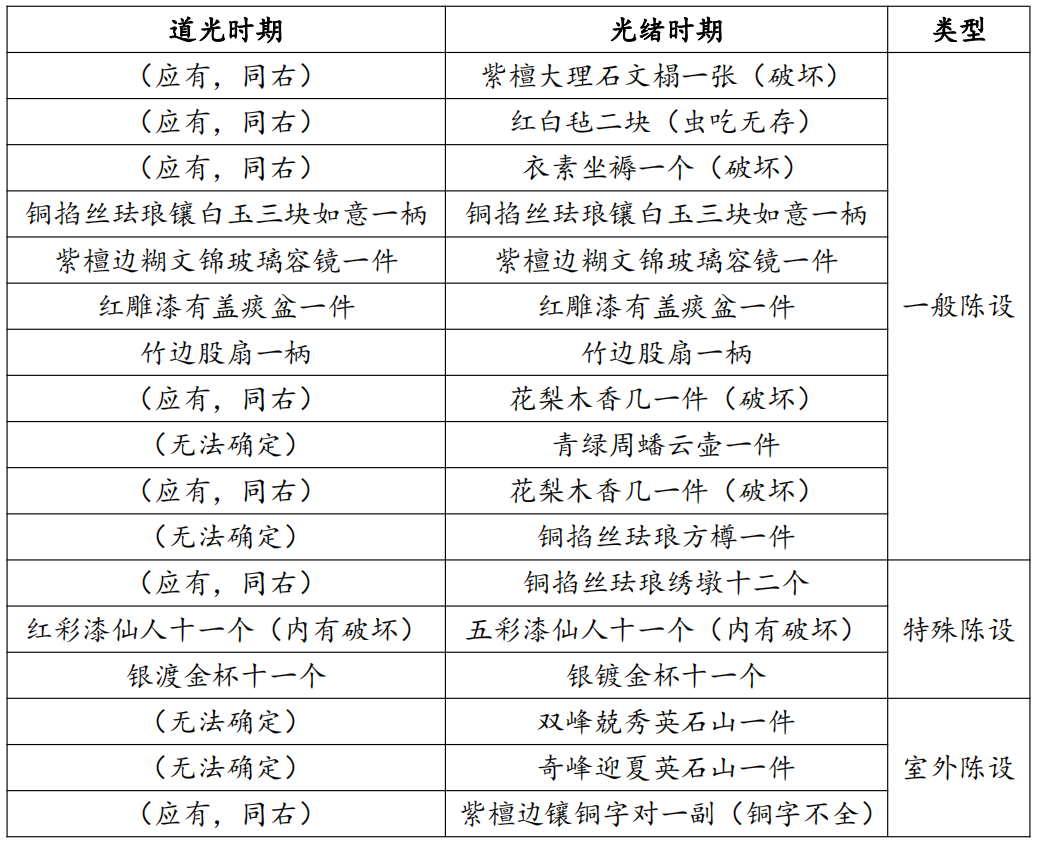 | 道光时期 | 光绪时期 | 类型 |
|---|---|---|
| （应有，同右） | 紫檀大理石文榻一张（破坏） | 一般陈设 |
| （应有，同右） | 红白毡二块（虫吃无存） | |
| （应有，同右） | 衣素坐褥一个（破坏） | |
| 铜掐丝珐琅镶白玉三块如意一柄 | 铜掐丝珐琅镶白玉三块如意一柄 | |
| 紫檀边糊文锦玻璃容镜一件 | 紫檀边糊文锦玻璃容镜一件 | |
| 红雕漆有盖痰盆一件 | 红雕漆有盖痰盆一件 | |
| 竹边股扇一柄 | 竹边股扇一柄 | |
| （应有，同右） | 花梨木香几一件（破坏） | |
| （无法确定） | 青绿周蟠云壶一件 | |
| （应有，同右） | 花梨木香几一件（破坏） | |
| （无法确定） | 铜掐丝珐琅方樽一件 | |
| （应有，同右） | 铜掐丝珐琅绣墩十二个 | 特殊陈设 |
| 红彩漆仙人十一个（内有破坏） | 五彩漆仙人十一个（内有破坏） | |
| 银渡金杯十一个 | 银镀金杯十一个 | |
| （无法确定） | 双峰兢秀英石山一件 | 室外陈设 |
| （无法确定） | 奇峰迎夏英石山一件 | |
| （应有，同右） | 紫檀边镶铜字对一副（铜字不全） | |